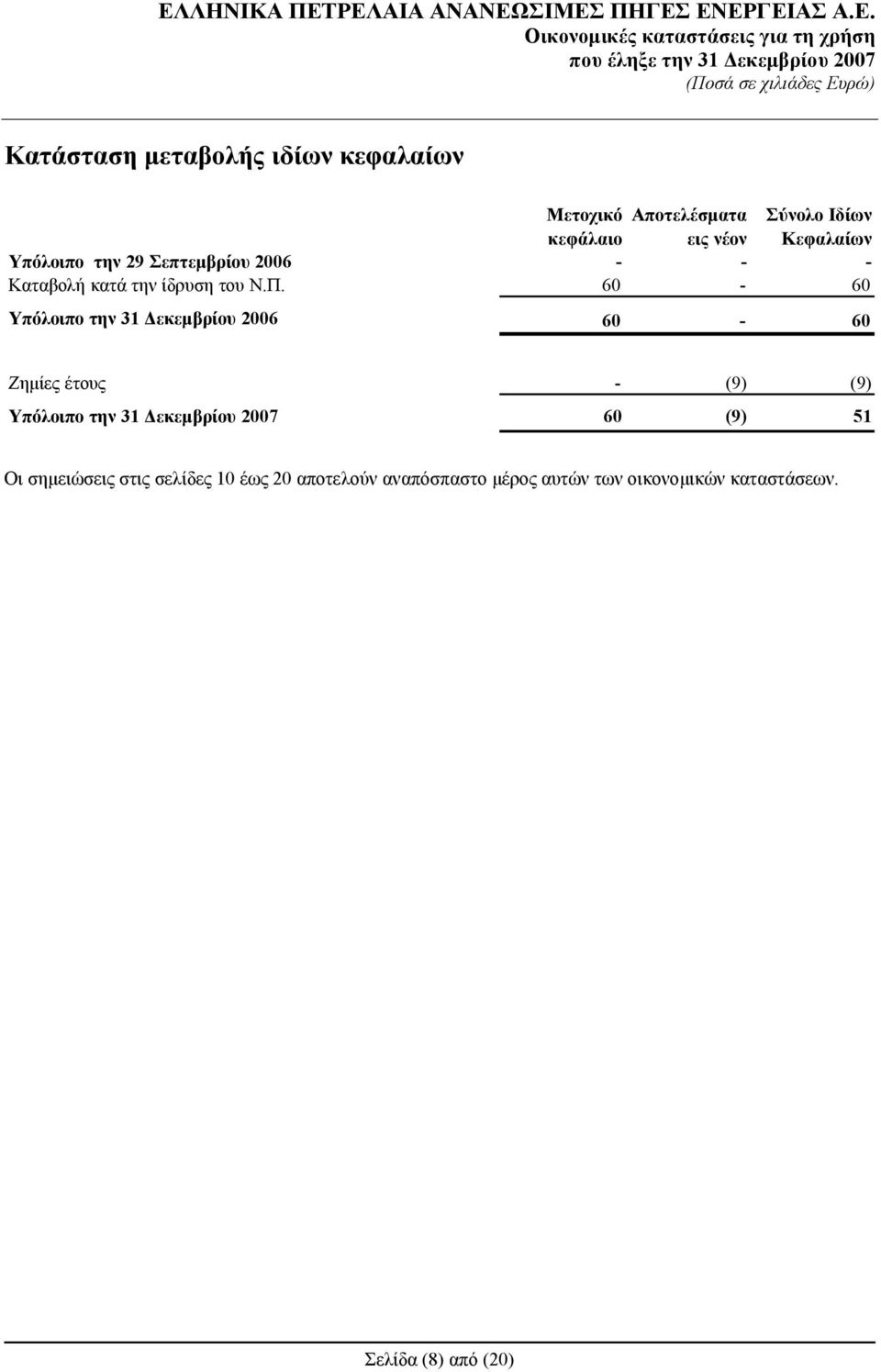 ΕΛΛΗΝΙΚΑ ΠΕΤΡΕΛΑΙΑ ΑΝΑΝΕΩΣΙΜΕΣ ΠΗΓΕΣ ΕΝΕΡΓΕΙΑΣ Α.Ε.
Οικονομικές καταστάσεις για τη χρήση
που έληξε την 31 Δεκεμβρίου 2007
(Ποσά σε χιλιάδες Ευρώ)

Κατάσταση μεταβολής ιδίων κεφαλαίων

| | Μετοχικό κεφάλαιο | Αποτελέσματα εις νέον | Σύνολο Ιδίων Κεφαλαίων |
|---|---|---|---|
| Υπόλοιπο την 29 Σεπτεμβρίου 2006 | - | - | - |
| Καταβολή κατά την ίδρυση του Ν.Π. | 60 | - | 60 |
| Υπόλοιπο την 31 Δεκεμβρίου 2006 | 60 | - | 60 |
| Ζημίες έτους | - | (9) | (9) |
| Υπόλοιπο την 31 Δεκεμβρίου 2007 | 60 | (9) | 51 |

Οι σημειώσεις στις σελίδες 10 έως 20 αποτελούν αναπόσπαστο μέρος αυτών των οικονομικών καταστάσεων.

Σελίδα (8) από (20)